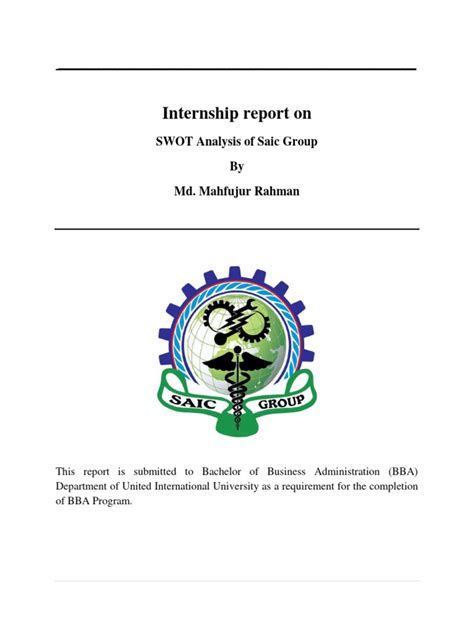 Internship report on

SWOT Analysis of Saic Group

By

Md. Mahfujur Rahman

SAIC GROUP

This report is submitted to Bachelor of Business Administration (BBA) Department of United International University as a requirement for the completion of BBA Program.